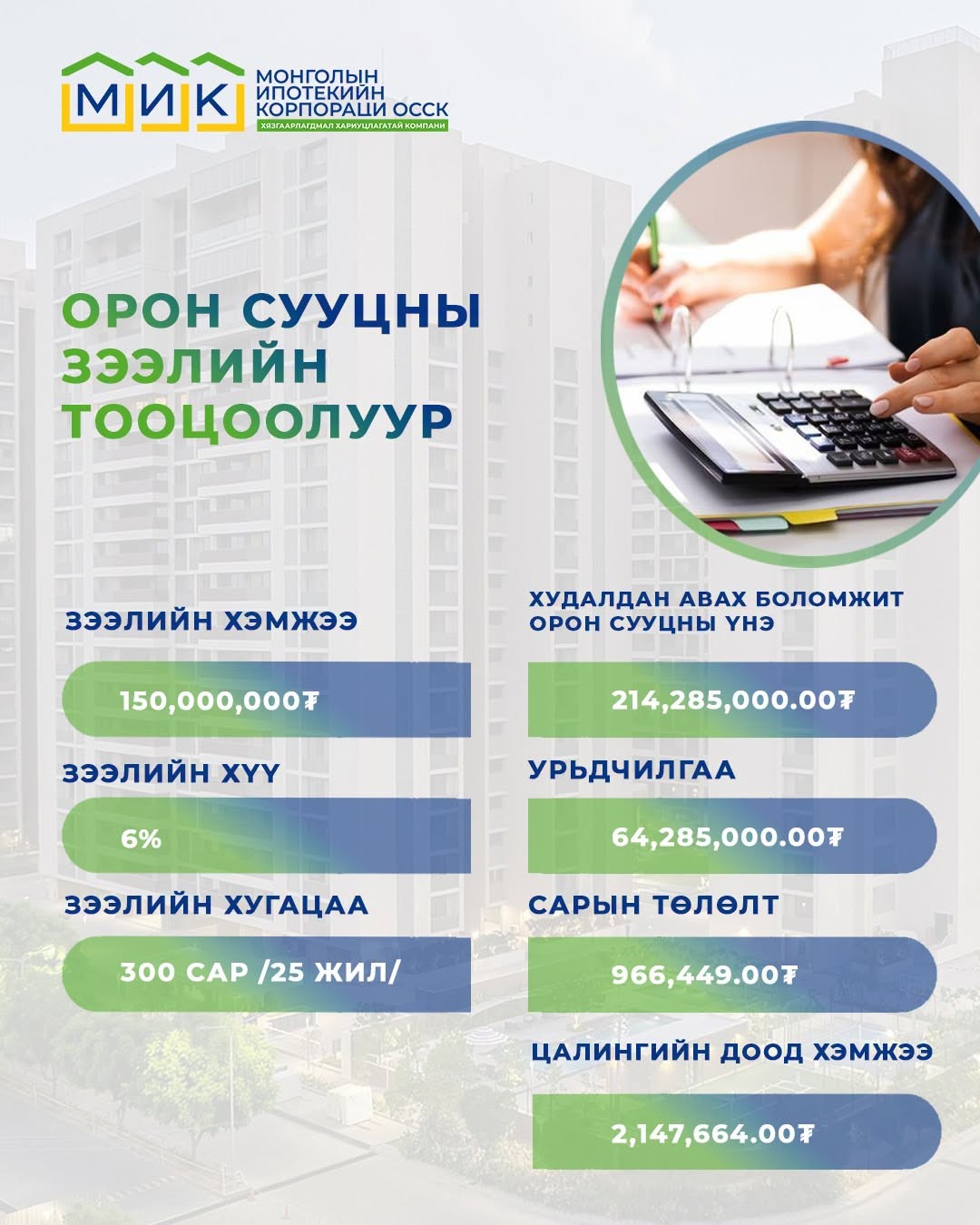 МИК
МОНГОЛЫН ИПОТЕКИЙН КОРПОРАЦИ ОССК
ХЯЗГААРЛАГДМАЛ ХАРИУЦЛАГАТАЙ КОМПАНИ

ОРОН СУУЦНЫ ЗЭЭЛИЙН ТООЦООЛУУР

ЗЭЭЛИЙН ХЭМЖЭЭ

150,000,000₮

ЗЭЭЛИЙН ХҮҮ

6%

ЗЭЭЛИЙН ХУГАЦАА

300 САР /25 ЖИЛ/

ХУДАЛДАН АВАХ БОЛОМЖИТ ОРОН СУУЦНЫ ҮНЭ

214,285,000.00₮

УРЬДЧИЛГАА

64,285,000.00₮

САРЫН ТӨЛӨЛТ

966,449.00₮

ЦАЛИНГИЙН ДООД ХЭМЖЭЭ

2,147,664.00₮